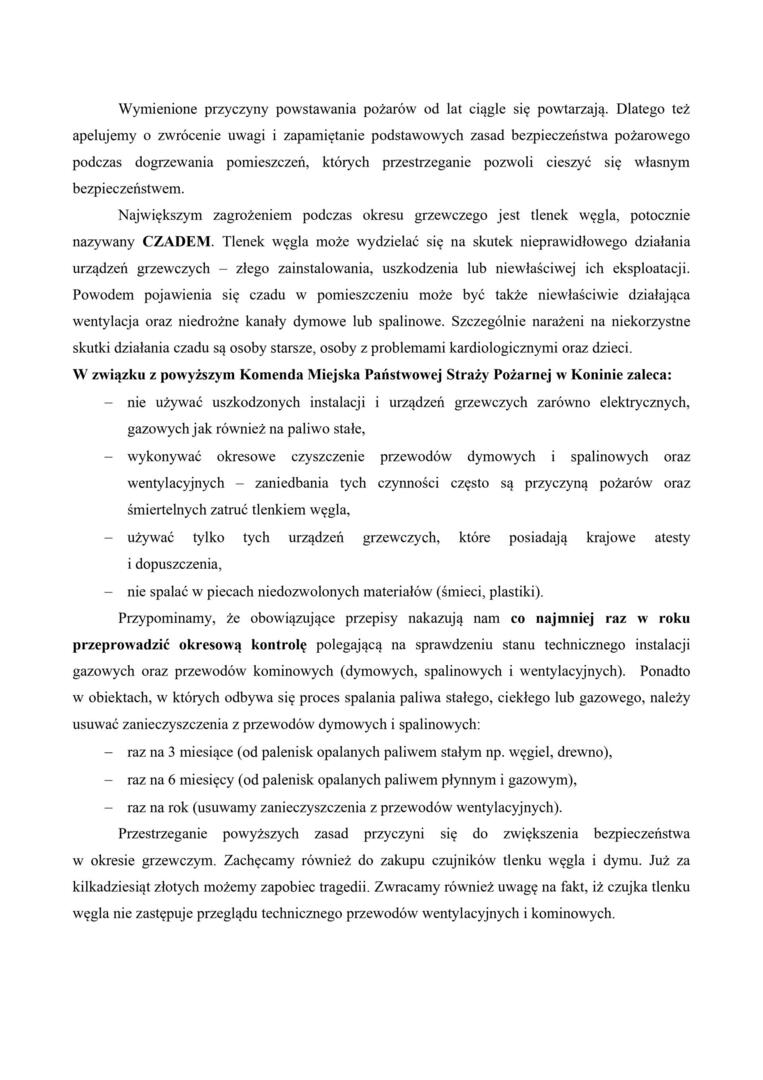 Wymienione przyczyny powstawania pożarów od lat ciągle się powtarzają. Dlatego też apelujemy o zwrócenie uwagi i zapamiętanie podstawowych zasad bezpieczeństwa pożarowego podczas dogrzewania pomieszczeń, których przestrzeganie pozwoli cieszyć się własnym bezpieczeństwem.

Największym zagrożeniem podczas okresu grzewczego jest tlenek węgla, potocznie nazywany CZADEM. Tlenek węgla może wydzielać się na skutek nieprawidłowego działania urządzeń grzewczych – złego zainstalowania, uszkodzenia lub niewłaściwej ich eksploatacji. Powodem pojawienia się czadu w pomieszczeniu może być także niewłaściwie działająca wentylacja oraz niedrożne kanały dymowe lub spalinowe. Szczególnie narażeni na niekorzystne skutki działania czadu są osoby starsze, osoby z problemami kardiologicznymi oraz dzieci.

W związku z powyższym Komenda Miejska Państwowej Straży Pożarnej w Koninie zaleca:

– nie używać uszkodzonych instalacji i urządzeń grzewczych zarówno elektrycznych, gazowych jak również na paliwo stałe,
– wykonywać okresowe czyszczenie przewodów dymowych i spalinowych oraz wentylacyjnych – zaniedbania tych czynności często są przyczyną pożarów oraz śmiertelnych zatruć tlenkiem węgla,
– używać tylko tych urządzeń grzewczych, które posiadają krajowe atesty i dopuszczenia,
– nie spalać w piecach niedozwolonych materiałów (śmieci, plastiki).

Przypominamy, że obowiązujące przepisy nakazują nam co najmniej raz w roku przeprowadzić okresową kontrolę polegającą na sprawdzeniu stanu technicznego instalacji gazowych oraz przewodów kominowych (dymowych, spalinowych i wentylacyjnych). Ponadto w obiektach, w których odbywa się proces spalania paliwa stałego, ciekłego lub gazowego, należy usuwać zanieczyszczenia z przewodów dymowych i spalinowych:

– raz na 3 miesiące (od palenisk opalanych paliwem stałym np. węgiel, drewno),
– raz na 6 miesięcy (od palenisk opalanych paliwem płynnym i gazowym),
– raz na rok (usuwamy zanieczyszczenia z przewodów wentylacyjnych).

Przestrzeganie powyższych zasad przyczyni się do zwiększenia bezpieczeństwa w okresie grzewczym. Zachęcamy również do zakupu czujników tlenku węgla i dymu. Już za kilkadziesiąt złotych możemy zapobiec tragedii. Zwracamy również uwagę na fakt, iż czujka tlenku węgla nie zastępuje przeglądu technicznego przewodów wentylacyjnych i kominowych.